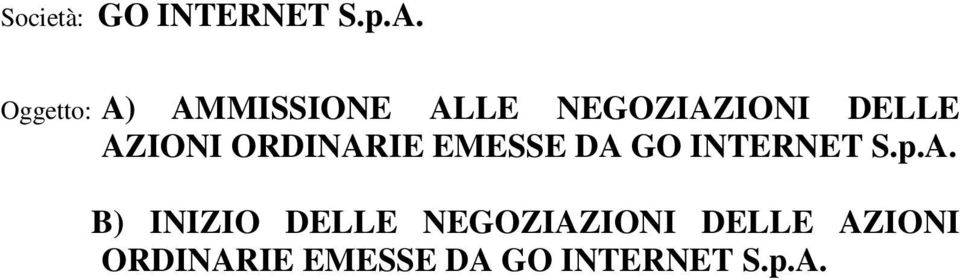 Società: GO INTERNET S.p.A.

Oggetto: A) AMMISSIONE ALLE NEGOZIAZIONI DELLE AZIONI ORDINARIE EMESSE DA GO INTERNET S.p.A.

B) INIZIO DELLE NEGOZIAZIONI DELLE AZIONI ORDINARIE EMESSE DA GO INTERNET S.p.A.